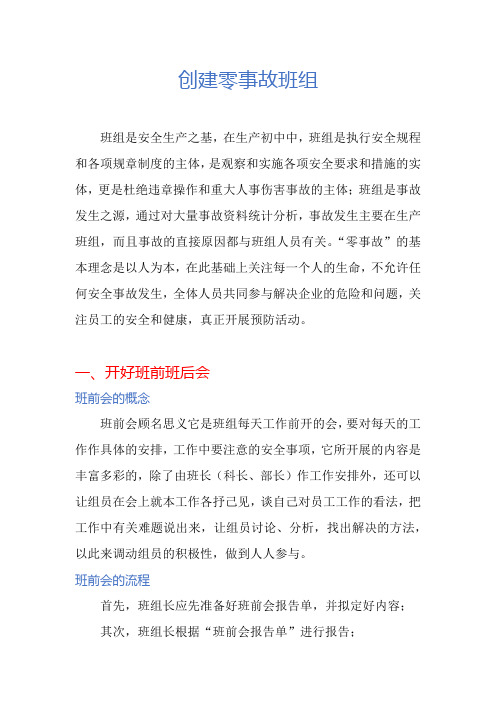 创建零事故班组

班组是安全生产之基，在生产初中中，班组是执行安全规程和各项规章制度的主体，是观察和实施各项安全要求和措施的实体，更是杜绝违章操作和重大人事伤害事故的主体；班组是事故发生之源，通过对大量事故资料统计分析，事故发生主要在生产班组，而且事故的直接原因都与班组人员有关。“零事故”的基本理念是以人为本，在此基础上关注每一个人的生命，不允许任何安全事故发生，全体人员共同参与解决企业的危险和问题，关注员工的安全和健康，真正开展预防活动。

一、开好班前班后会

班前会的概念

班前会顾名思义它是班组每天工作前开的会，要对每天的工作作具体的安排，工作中要注意的安全事项，它所开展的内容是丰富多彩的，除了由班长（科长、部长）作工作安排外，还可以让组员在会上就本工作各抒己见，谈自己对员工工作的看法，把工作中有关难题说出来，让组员讨论、分析，找出解决的方法，以此来调动组员的积极性，做到人人参与。

班前会的流程

首先，班组长应先准备好班前会报告单，并拟定好内容；

其次，班组长根据“班前会报告单”进行报告；